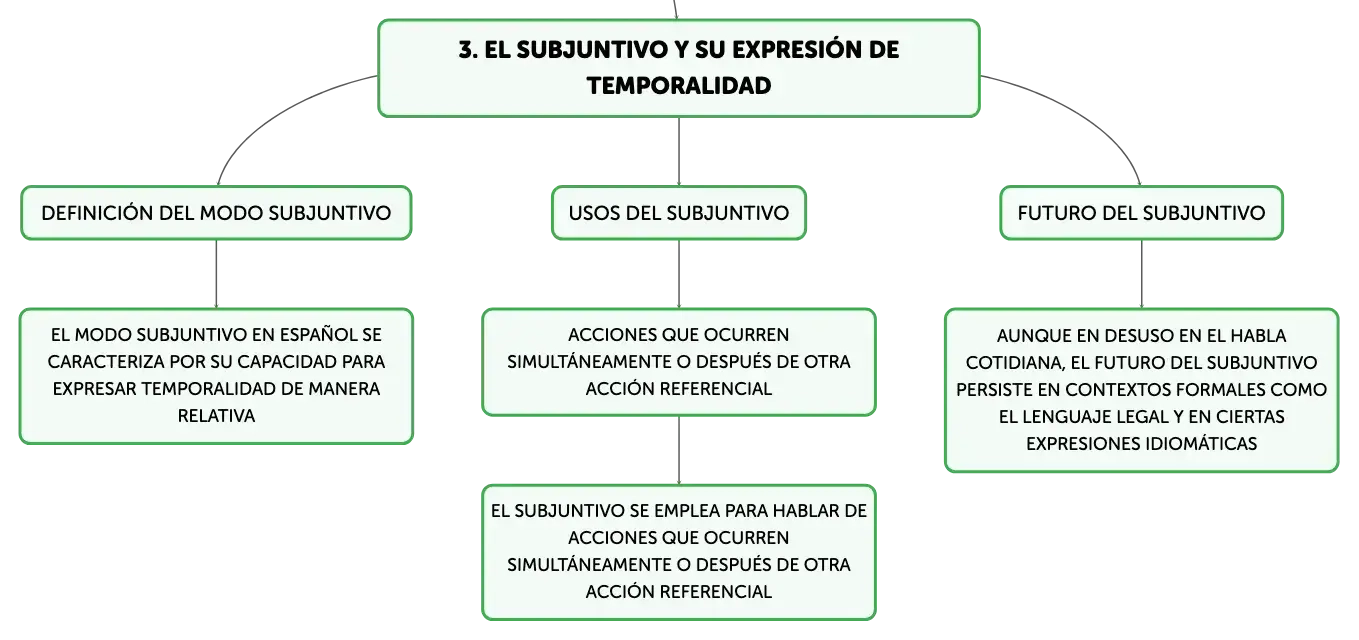 3. EL SUBJUNTIVO Y SU EXPRESIÓN DE TEMPORALIDAD

DEFINICIÓN DEL MODO SUBJUNTIVO

EL MODO SUBJUNTIVO EN ESPAÑOL SE CARACTERIZA POR SU CAPACIDAD PARA EXPRESAR TEMPORALIDAD DE MANERA RELATIVA

USOS DEL SUBJUNTIVO

ACCIONES QUE OCURREN SIMULTÁNEAMENTE O DESPUÉS DE OTRA ACCIÓN REFERENCIAL

EL SUBJUNTIVO SE EMPLEA PARA HABLAR DE ACCIONES QUE OCURREN SIMULTÁNEAMENTE O DESPUÉS DE OTRA ACCIÓN REFERENCIAL

FUTURO DEL SUBJUNTIVO

AUNQUE EN DESUSO EN EL HABLA COTIDIANA, EL FUTURO DEL SUBJUNTIVO PERSISTE EN CONTEXTOS FORMALES COMO EL LENGUAJE LEGAL Y EN CIERTAS EXPRESIONES IDIOMÁTICAS